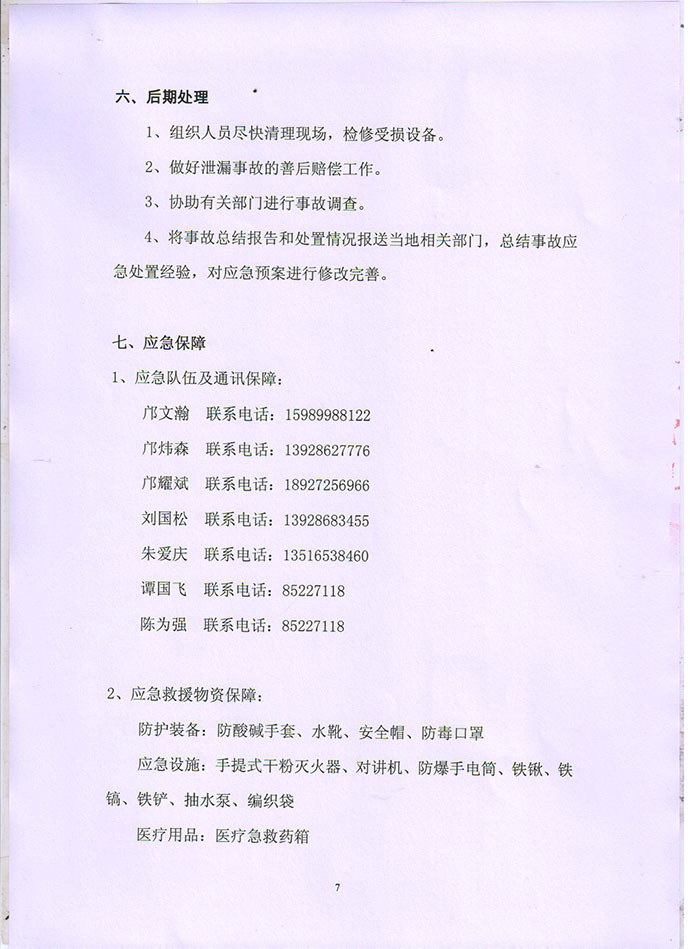 六、后期处理

1、组织人员尽快清理现场，检修受损设备。

2、做好泄漏事故的善后赔偿工作。

3、协助有关部门进行事故调查。

4、将事故总结报告和处置情况报送当地相关部门，总结事故应急处置经验，对应急预案进行修改完善。

七、应急保障

1、应急队伍及通讯保障：

邝文瀚　联系电话：15989988122

邝炜森　联系电话：13928627776

邝耀斌　联系电话：18927256966

刘国松　联系电话：13928683455

朱爱庆　联系电话：13516538460

谭国飞　联系电话：85227118

陈为强　联系电话：85227118

2、应急救援物资保障：

防护装备：防酸碱手套、水靴、安全帽、防毒口罩

应急设施：手提式干粉灭火器、对讲机、防爆手电筒、铁锹、铁镐、铁铲、抽水泵、编织袋

医疗用品：医疗急救药箱

7